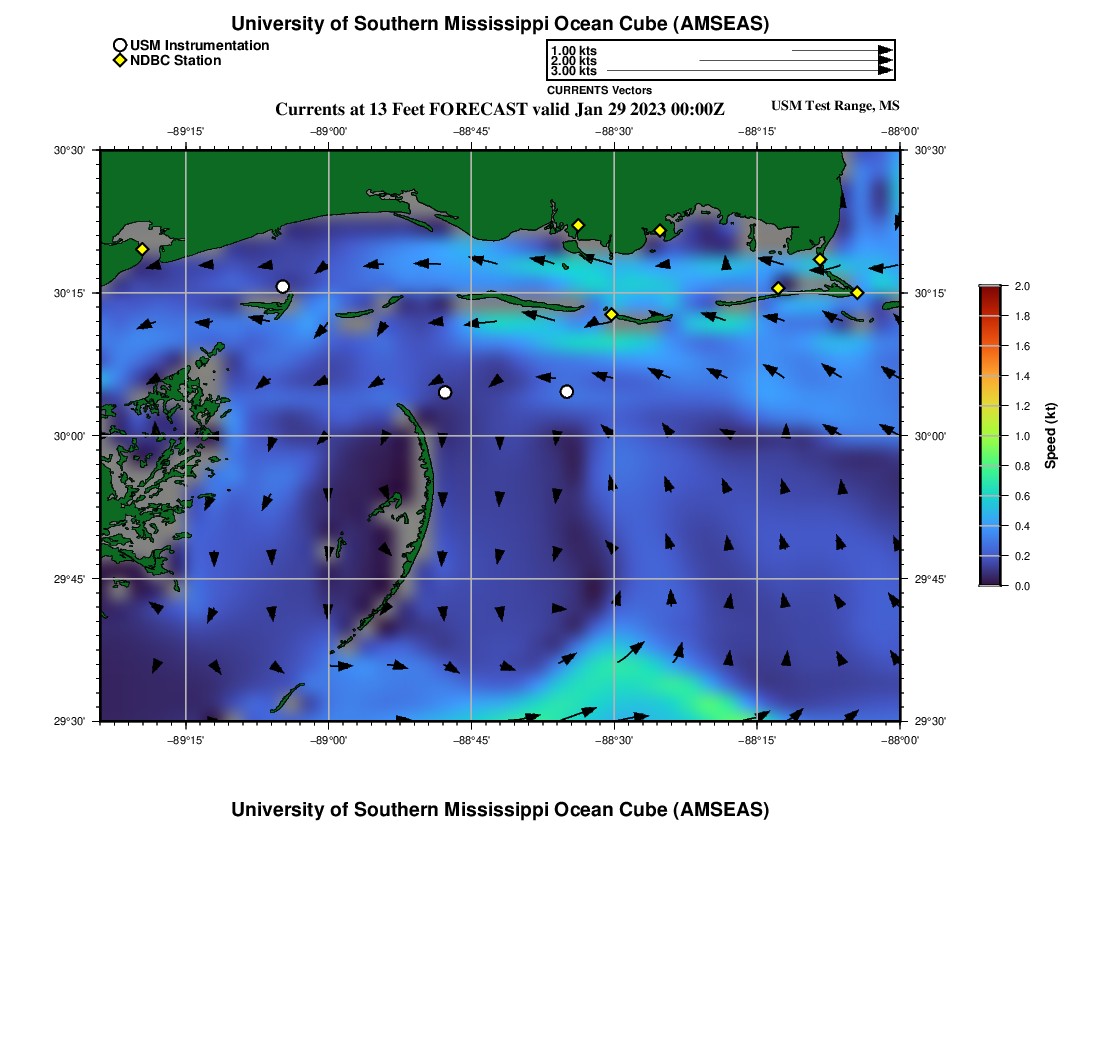 University of Southern Mississippi Ocean Cube (AMSEAS)

USM Instrumentation
NDBC Station

1.00 kts
2.00 kts
3.00 kts
CURRENTS Vectors

Currents at 13 Feet FORECAST valid Jan 29 2023 00:00Z

USM Test Range, MS

−89°15' −89°00' −88°45' −88°30' −88°15' −88°00'

30°30'
30°15'
30°00'
29°45'
29°30'

30°30'
30°15'
30°00'
29°45'
29°30'

−89°15' −89°00' −88°45' −88°30' −88°15' −88°00'

2.0
1.8
1.6
1.4
1.2
1.0
0.8
0.6
0.4
0.2
0.0
Speed (kt)

University of Southern Mississippi Ocean Cube (AMSEAS)